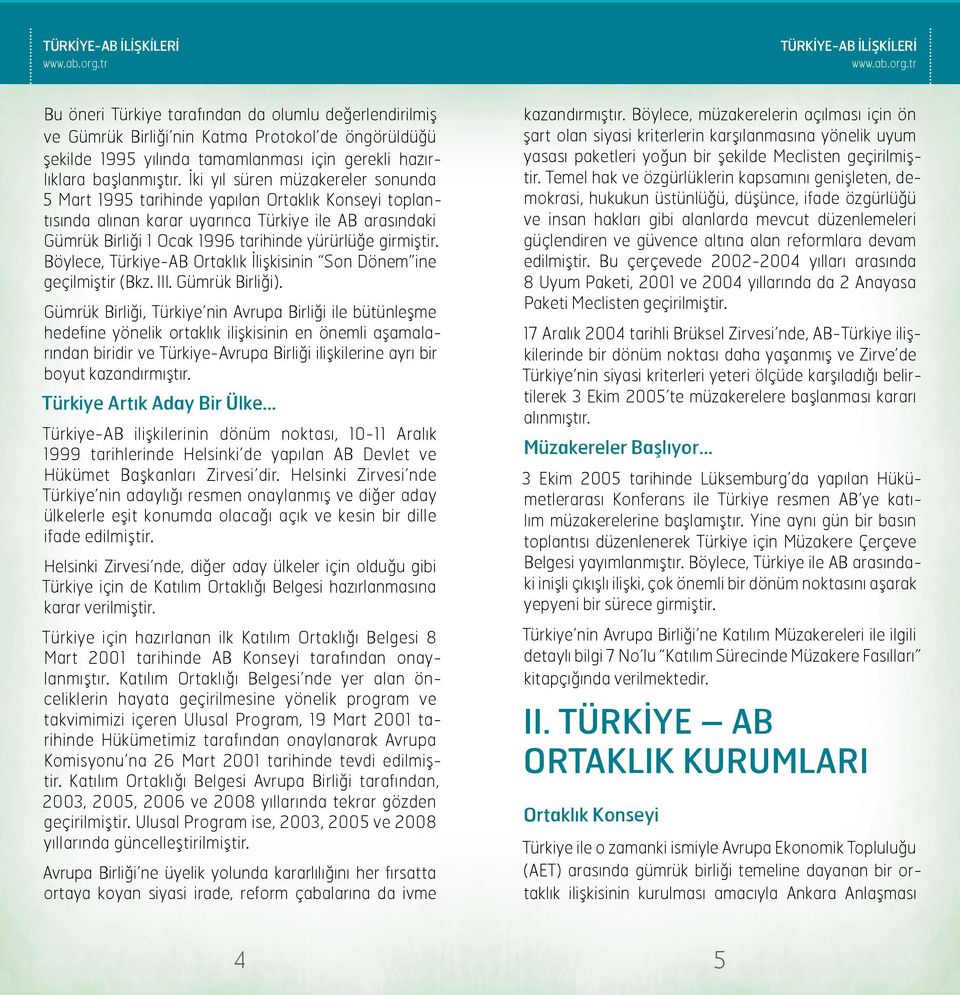 TÜRKİYE-AB İLİŞKİLERİ
www.ab.org.tr

Bu öneri Türkiye tarafından da olumlu değerlendirilmiş ve Gümrük Birliği'nin Katma Protokol'de öngörüldüğü şekilde 1995 yılında tamamlanması için gerekli hazırlıklara başlanmıştır. İki yıl süren müzakereler sonunda 5 Mart 1995 tarihinde yapılan Ortaklık Konseyi toplantısında alınan karar uyarınca Türkiye ile AB arasındaki Gümrük Birliği 1 Ocak 1996 tarihinde yürürlüğe girmiştir. Böylece, Türkiye-AB Ortaklık İlişkisinin "Son Dönem"ine geçilmiştir (Bkz. III. Gümrük Birliği).

Gümrük Birliği, Türkiye'nin Avrupa Birliği ile bütünleşme hedefine yönelik ortaklık ilişkisinin en önemli aşamalarından biridir ve Türkiye-Avrupa Birliği ilişkilerine ayrı bir boyut kazandırmıştır.

Türkiye Artık Aday Bir Ülke...

Türkiye-AB ilişkilerinin dönüm noktası, 10-11 Aralık 1999 tarihlerinde Helsinki'de yapılan AB Devlet ve Hükümet Başkanları Zirvesi'dir. Helsinki Zirvesi'nde Türkiye'nin adaylığı resmen onaylanmış ve diğer aday ülkelerle eşit konumda olacağı açık ve kesin bir dille ifade edilmiştir.

Helsinki Zirvesi'nde, diğer aday ülkeler için olduğu gibi Türkiye için de Katılım Ortaklığı Belgesi hazırlanmasına karar verilmiştir.

Türkiye için hazırlanan ilk Katılım Ortaklığı Belgesi 8 Mart 2001 tarihinde AB Konseyi tarafından onaylanmıştır. Katılım Ortaklığı Belgesi'nde yer alan önceliklerin hayata geçirilmesine yönelik program ve takvimimizi içeren Ulusal Program, 19 Mart 2001 tarihinde Hükümetimiz tarafından onaylanarak Avrupa Komisyonu'na 26 Mart 2001 tarihinde tevdi edilmiştir. Katılım Ortaklığı Belgesi Avrupa Birliği tarafından, 2003, 2005, 2006 ve 2008 yıllarında tekrar gözden geçirilmiştir. Ulusal Program ise, 2003, 2005 ve 2008 yıllarında güncelleştirilmiştir.

Avrupa Birliği'ne üyelik yolunda kararlılığını her fırsatta ortaya koyan siyasi irade, reform çabalarına da ivme

4

TÜRKİYE-AB İLİŞKİLERİ
www.ab.org.tr

kazandırmıştır. Böylece, müzakerelerin açılması için ön şart olan siyasi kriterlerin karşılanmasına yönelik uyum yasası paketleri yoğun bir şekilde Meclisten geçirilmiştir. Temel hak ve özgürlüklerin kapsamını genişleten, demokrasi, hukukun üstünlüğü, düşünce, ifade özgürlüğü ve insan hakları gibi alanlarda mevcut düzenlemeleri güçlendiren ve güvence altına alan reformlara devam edilmiştir. Bu çerçevede 2002-2004 yılları arasında 8 Uyum Paketi, 2001 ve 2004 yıllarında da 2 Anayasa Paketi Meclisten geçirilmiştir.

17 Aralık 2004 tarihli Brüksel Zirvesi'nde, AB-Türkiye ilişkilerinde bir dönüm noktası daha yaşanmış ve Zirve'de Türkiye'nin siyasi kriterleri yeteri ölçüde karşıladığı belirtilerek 3 Ekim 2005'te müzakerelere başlanması kararı alınmıştır.

Müzakereler Başlıyor...

3 Ekim 2005 tarihinde Lüksemburg'da yapılan Hükümetlerarası Konferans ile Türkiye resmen AB'ye katılım müzakerelerine başlamıştır. Yine aynı gün bir basın toplantısı düzenlenerek Türkiye için Müzakere Çerçeve Belgesi yayımlanmıştır. Böylece, Türkiye ile AB arasındaki inişli çıkışlı ilişki, çok önemli bir dönüm noktasını aşarak yepyeni bir sürece girmiştir.

Türkiye'nin Avrupa Birliği'ne Katılım Müzakereleri ile ilgili detaylı bilgi 7 No'lu "Katılım Sürecinde Müzakere Fasılları" kitapçığında verilmektedir.

II. TÜRKİYE – AB ORTAKLIK KURUMLARI

Ortaklık Konseyi

Türkiye ile o zamanki ismiyle Avrupa Ekonomik Topluluğu (AET) arasında gümrük birliği temeline dayanan bir ortaklık ilişkisinin kurulması amacıyla Ankara Anlaşması

5